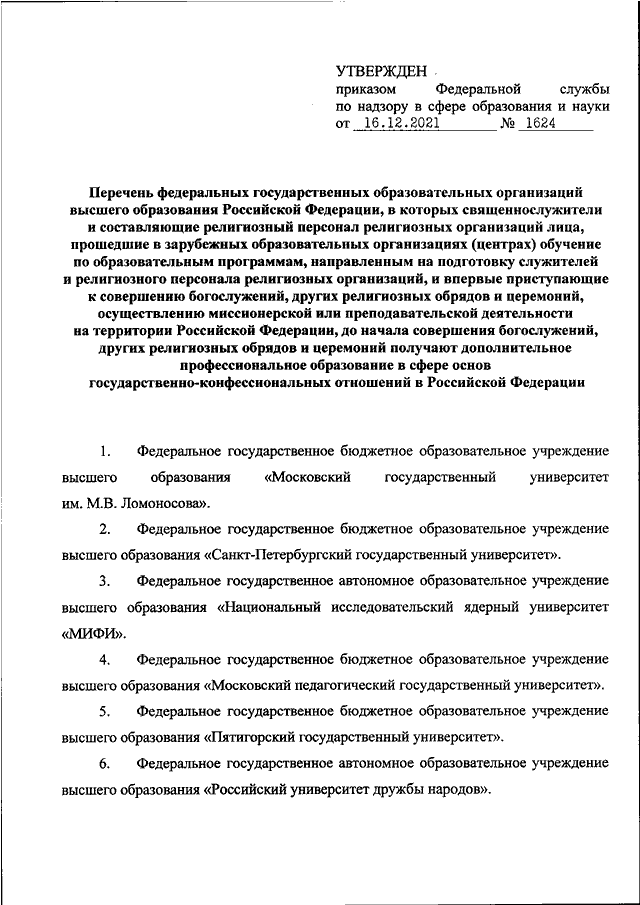 УТВЕРЖДЕН
приказом Федеральной службы по надзору в сфере образования и науки
от 16.12.2021 № 1624

Перечень федеральных государственных образовательных организаций высшего образования Российской Федерации, в которых священнослужители и составляющие религиозный персонал религиозных организаций лица, прошедшие в зарубежных образовательных организациях (центрах) обучение по образовательным программам, направленным на подготовку служителей и религиозного персонала религиозных организаций, и впервые приступающие к совершению богослужений, других религиозных обрядов и церемоний, осуществлению миссионерской или преподавательской деятельности на территории Российской Федерации, до начала совершения богослужений, других религиозных обрядов и церемоний получают дополнительное профессиональное образование в сфере основ государственно-конфессиональных отношений в Российской Федерации

1. Федеральное государственное бюджетное образовательное учреждение высшего образования «Московский государственный университет им. М.В. Ломоносова».

2. Федеральное государственное бюджетное образовательное учреждение высшего образования «Санкт-Петербургский государственный университет».

3. Федеральное государственное автономное образовательное учреждение высшего образования «Национальный исследовательский ядерный университет «МИФИ».

4. Федеральное государственное бюджетное образовательное учреждение высшего образования «Московский педагогический государственный университет».

5. Федеральное государственное бюджетное образовательное учреждение высшего образования «Пятигорский государственный университет».

6. Федеральное государственное автономное образовательное учреждение высшего образования «Российский университет дружбы народов».